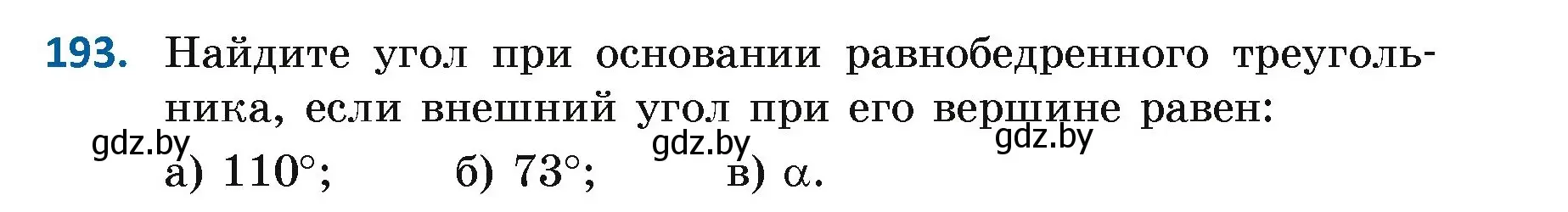 193. Найдите угол при основании равнобедренного треугольника, если внешний угол при его вершине равен:

gdz.by gdz.by gdz.by

а) $110^\circ$; б) $73^\circ$; в) $\alpha$.